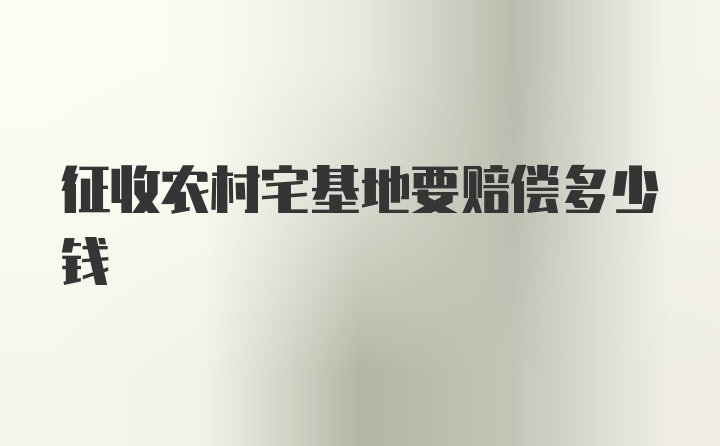 征收农村宅基地要赔偿多少钱